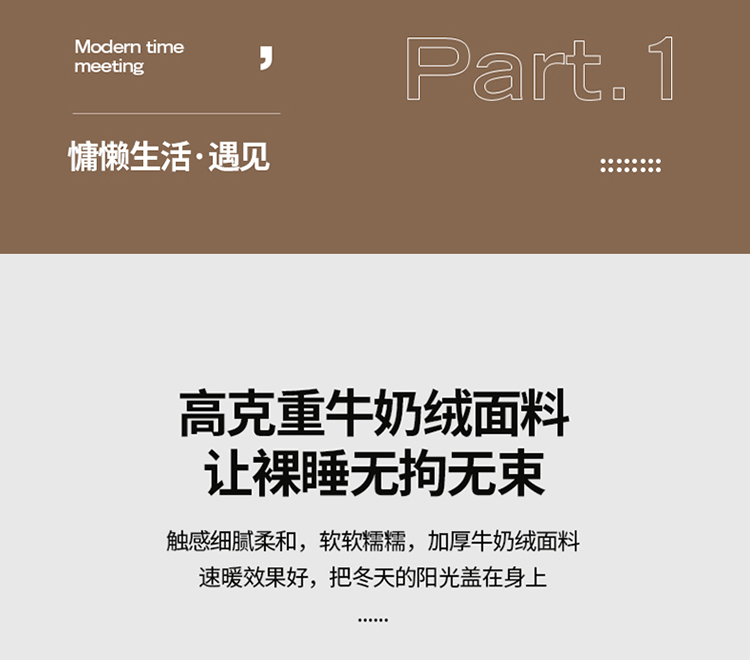 Modern time meeting

,

Part.1

慵懒生活·遇见

高克重牛奶绒面料
让裸睡无拘无束

触感细腻柔和，软软糯糯，加厚牛奶绒面料
速暖效果好，把冬天的阳光盖在身上

......